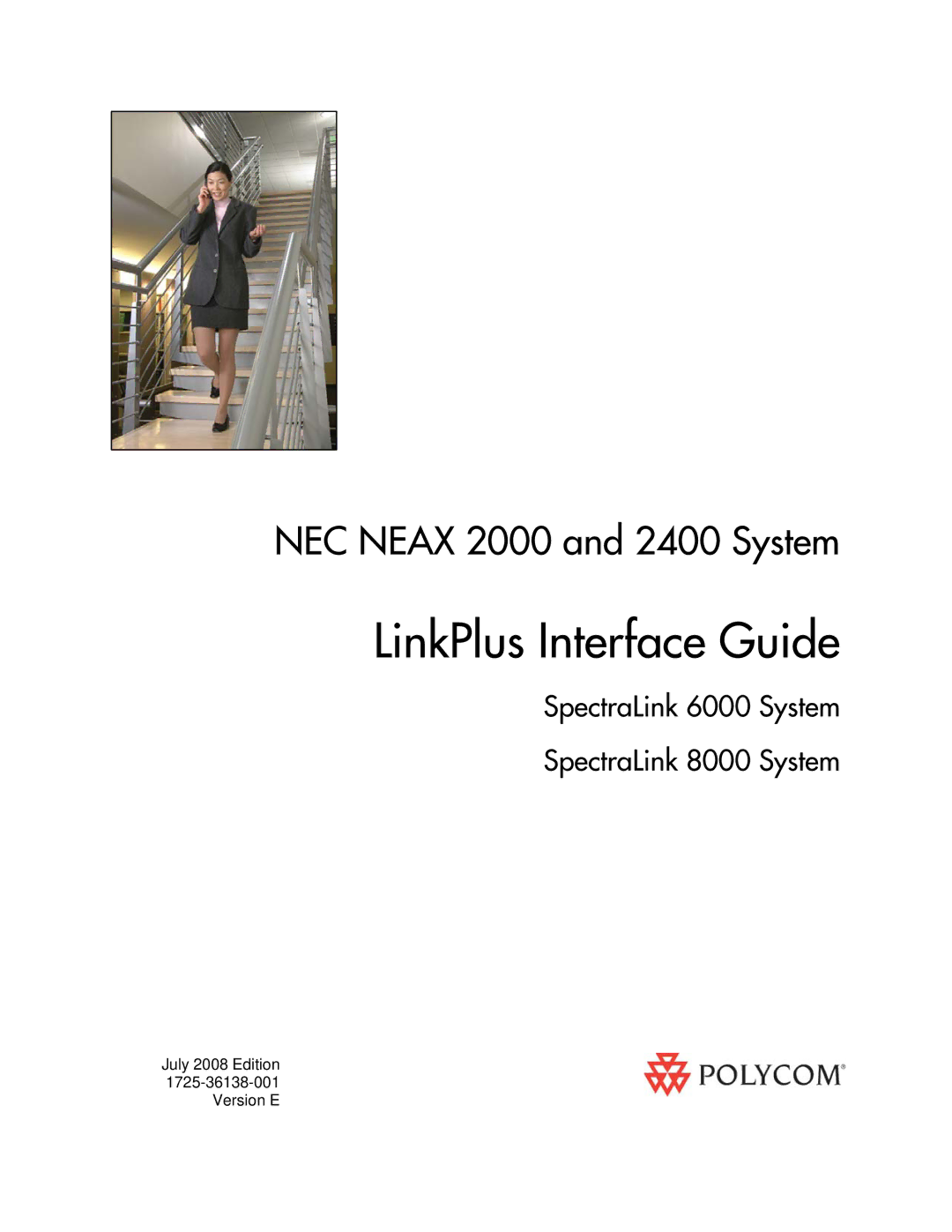 NEC NEAX 2000 and 2400 System

LinkPlus Interface Guide

SpectraLink 6000 System

SpectraLink 8000 System

July 2008 Edition
1725-36138-001
Version E

POLYCOM®